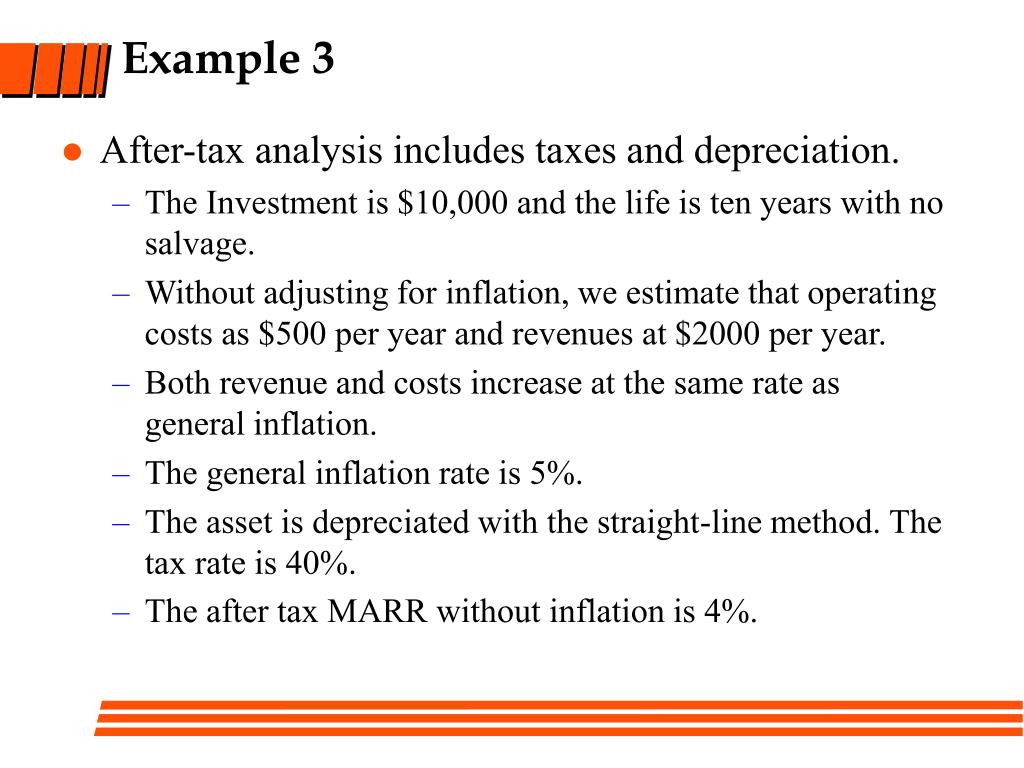 Example 3

● After-tax analysis includes taxes and depreciation.

– The Investment is \$10,000 and the life is ten years with no salvage.

– Without adjusting for inflation, we estimate that operating costs as \$500 per year and revenues at \$2000 per year.

– Both revenue and costs increase at the same rate as general inflation.

– The general inflation rate is 5%.

– The asset is depreciated with the straight-line method. The tax rate is 40%.

– The after tax MARR without inflation is 4%.